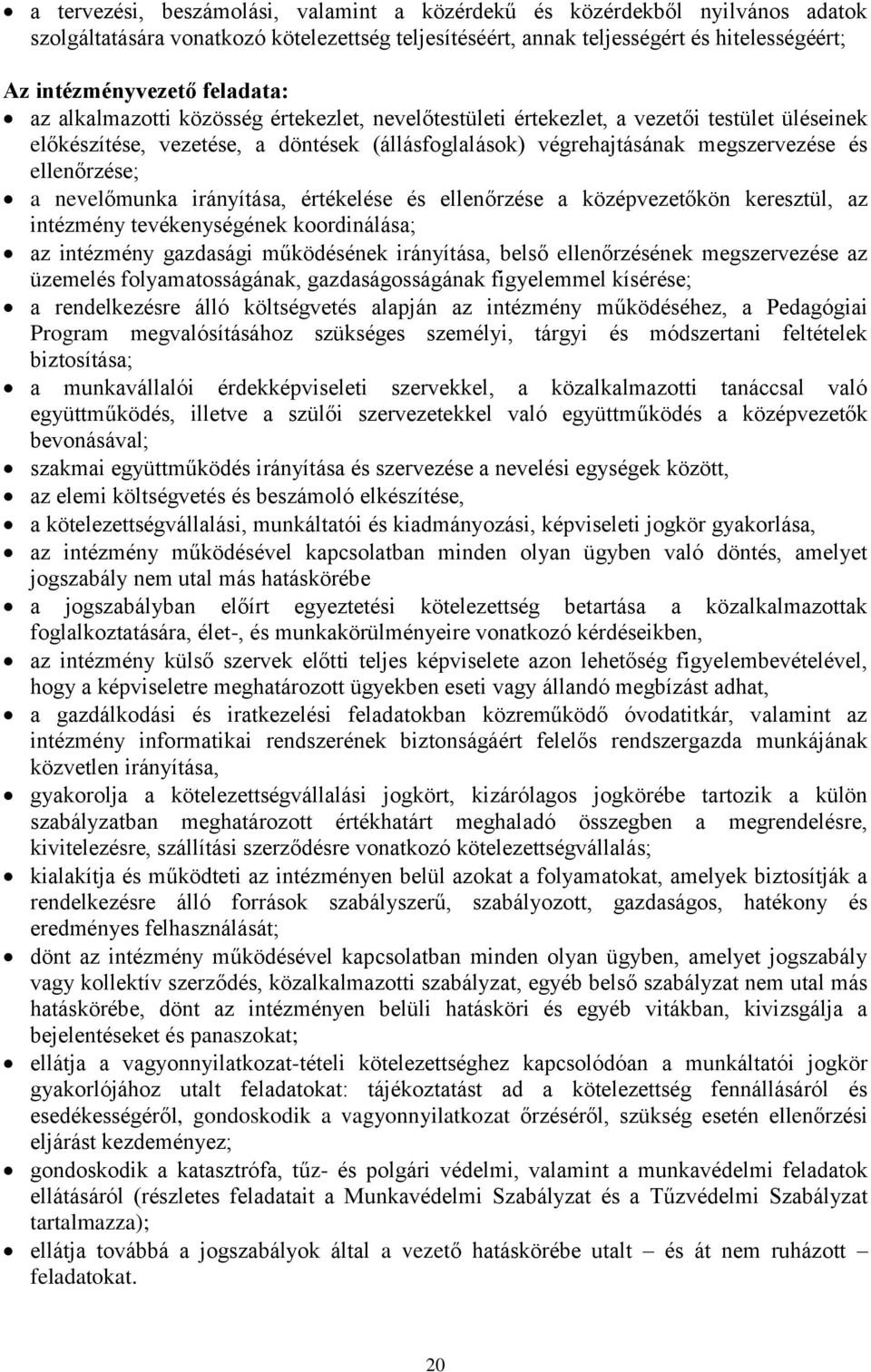 • a tervezési, beszámolási, valamint a közérdekű és közérdekből nyilvános adatok szolgáltatására vonatkozó kötelezettség teljesítéséért, annak teljességért és hitelességéért;

Az intézményvezető feladata:

• az alkalmazotti közösség értekezlet, nevelőtestületi értekezlet, a vezetői testület üléseinek előkészítése, vezetése, a döntések (állásfoglalások) végrehajtásának megszervezése és ellenőrzése;
• a nevelőmunka irányítása, értékelése és ellenőrzése a középvezetőkön keresztül, az intézmény tevékenységének koordinálása;
• az intézmény gazdasági működésének irányítása, belső ellenőrzésének megszervezése az üzemelés folyamatosságának, gazdaságosságának figyelemmel kísérése;
• a rendelkezésre álló költségvetés alapján az intézmény működéséhez, a Pedagógiai Program megvalósításához szükséges személyi, tárgyi és módszertani feltételek biztosítása;
• a munkavállalói érdekképviseleti szervekkel, a közalkalmazotti tanáccsal való együttműködés, illetve a szülői szervezetekkel való együttműködés a középvezetők bevonásával;
• szakmai együttműködés irányítása és szervezése a nevelési egységek között,
• az elemi költségvetés és beszámoló elkészítése,
• a kötelezettségvállalási, munkáltatói és kiadmányozási, képviseleti jogkör gyakorlása,
• az intézmény működésével kapcsolatban minden olyan ügyben való döntés, amelyet jogszabály nem utal más hatáskörébe
• a jogszabályban előírt egyeztetési kötelezettség betartása a közalkalmazottak foglalkoztatására, élet-, és munkakörülményeire vonatkozó kérdéseikben,
• az intézmény külső szervek előtti teljes képviselete azon lehetőség figyelembevételével, hogy a képviseletre meghatározott ügyekben eseti vagy állandó megbízást adhat,
• a gazdálkodási és iratkezelési feladatokban közreműködő óvodatitkár, valamint az intézmény informatikai rendszerének biztonságáért felelős rendszergazda munkájának közvetlen irányítása,
• gyakorolja a kötelezettségvállalási jogkört, kizárólagos jogkörébe tartozik a külön szabályzatban meghatározott értékhatárt meghaladó összegben a megrendelésre, kivitelezésre, szállítási szerződésre vonatkozó kötelezettségvállalás;
• kialakítja és működteti az intézményen belül azokat a folyamatokat, amelyek biztosítják a rendelkezésre álló források szabályszerű, szabályozott, gazdaságos, hatékony és eredményes felhasználását;
• dönt az intézmény működésével kapcsolatban minden olyan ügyben, amelyet jogszabály vagy kollektív szerződés, közalkalmazotti szabályzat, egyéb belső szabályzat nem utal más hatáskörébe, dönt az intézményen belüli hatásköri és egyéb vitákban, kivizsgálja a bejelentéseket és panaszokat;
• ellátja a vagyonnyilatkozat-tételi kötelezettséghez kapcsolódóan a munkáltatói jogkör gyakorlójához utalt feladatokat: tájékoztatást ad a kötelezettség fennállásáról és esedékességéről, gondoskodik a vagyonnyilatkozat őrzéséről, szükség esetén ellenőrzési eljárást kezdeményez;
• gondoskodik a katasztrófa, tűz- és polgári védelmi, valamint a munkavédelmi feladatok ellátásáról (részletes feladatait a Munkavédelmi Szabályzat és a Tűzvédelmi Szabályzat tartalmazza);
• ellátja továbbá a jogszabályok által a vezető hatáskörébe utalt – és át nem ruházott – feladatokat.

20